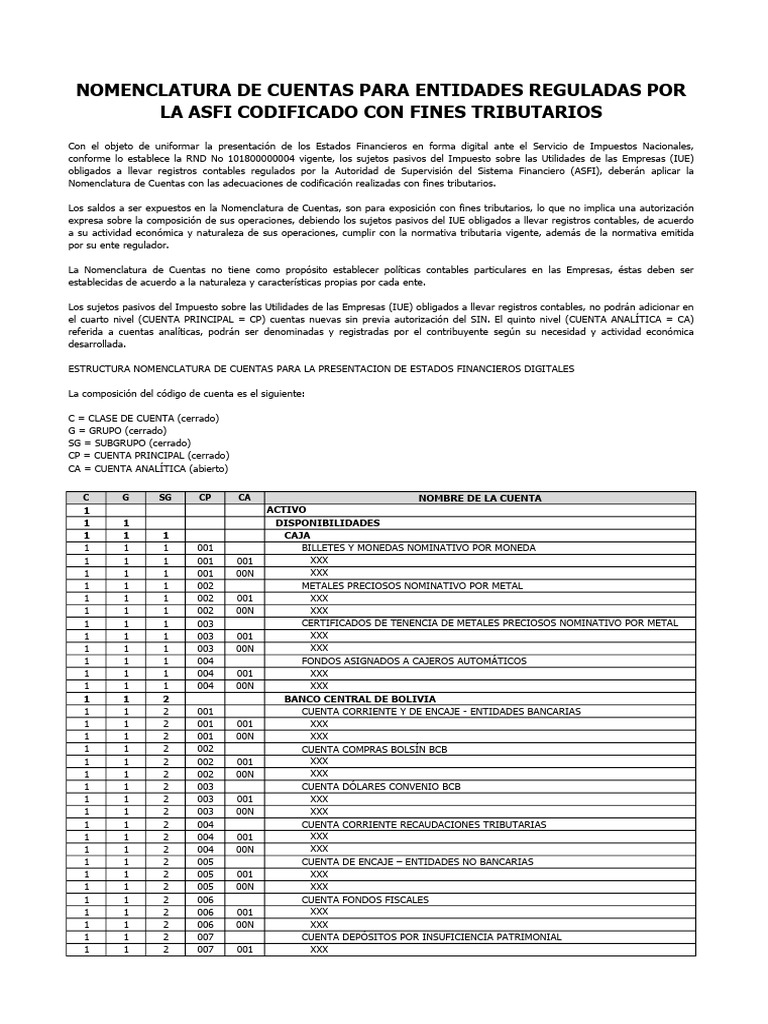 NOMENCLATURA DE CUENTAS PARA ENTIDADES REGULADAS POR LA ASFI CODIFICADO CON FINES TRIBUTARIOS

Con el objeto de uniformar la presentación de los Estados Financieros en forma digital ante el Servicio de Impuestos Nacionales, conforme lo establece la RND No 101800000004 vigente, los sujetos pasivos del Impuesto sobre las Utilidades de las Empresas (IUE) obligados a llevar registros contables regulados por la Autoridad de Supervisión del Sistema Financiero (ASFI), deberán aplicar la Nomenclatura de Cuentas con las adecuaciones de codificación realizadas con fines tributarios.

Los saldos a ser expuestos en la Nomenclatura de Cuentas, son para exposición con fines tributarios, lo que no implica una autorización expresa sobre la composición de sus operaciones, debiendo los sujetos pasivos del IUE obligados a llevar registros contables, de acuerdo a su actividad económica y naturaleza de sus operaciones, cumplir con la normativa tributaria vigente, además de la normativa emitida por su ente regulador.

La Nomenclatura de Cuentas no tiene como propósito establecer políticas contables particulares en las Empresas, éstas deben ser establecidas de acuerdo a la naturaleza y características propias por cada ente.

Los sujetos pasivos del Impuesto sobre las Utilidades de las Empresas (IUE) obligados a llevar registros contables, no podrán adicionar en el cuarto nivel (CUENTA PRINCIPAL = CP) cuentas nuevas sin previa autorización del SIN. El quinto nivel (CUENTA ANALÍTICA = CA) referida a cuentas analíticas, podrán ser denominadas y registradas por el contribuyente según su necesidad y actividad económica desarrollada.

ESTRUCTURA NOMENCLATURA DE CUENTAS PARA LA PRESENTACION DE ESTADOS FINANCIEROS DIGITALES

La composición del código de cuenta es el siguiente:

C = CLASE DE CUENTA (cerrado)
G = GRUPO (cerrado)
SG = SUBGRUPO (cerrado)
CP = CUENTA PRINCIPAL (cerrado)
CA = CUENTA ANALÍTICA (abierto)

| C | G | SG | CP | CA | NOMBRE DE LA CUENTA |
|---|---|---|---|---|---|
| 1 | | | | | ACTIVO |
| 1 | 1 | | | | DISPONIBILIDADES |
| 1 | 1 | 1 | | | CAJA |
| 1 | 1 | 1 | 001 | | BILLETES Y MONEDAS NOMINATIVO POR MONEDA |
| 1 | 1 | 1 | 001 | 001 | XXX |
| 1 | 1 | 1 | 001 | 00N | XXX |
| 1 | 1 | 1 | 002 | | METALES PRECIOSOS NOMINATIVO POR METAL |
| 1 | 1 | 1 | 002 | 001 | XXX |
| 1 | 1 | 1 | 002 | 00N | XXX |
| 1 | 1 | 1 | 003 | | CERTIFICADOS DE TENENCIA DE METALES PRECIOSOS NOMINATIVO POR METAL |
| 1 | 1 | 1 | 003 | 001 | XXX |
| 1 | 1 | 1 | 003 | 00N | XXX |
| 1 | 1 | 1 | 004 | | FONDOS ASIGNADOS A CAJEROS AUTOMÁTICOS |
| 1 | 1 | 1 | 004 | 001 | XXX |
| 1 | 1 | 1 | 004 | 00N | XXX |
| 1 | 1 | 2 | | | BANCO CENTRAL DE BOLIVIA |
| 1 | 1 | 2 | 001 | | CUENTA CORRIENTE Y DE ENCAJE - ENTIDADES BANCARIAS |
| 1 | 1 | 2 | 001 | 001 | XXX |
| 1 | 1 | 2 | 001 | 00N | XXX |
| 1 | 1 | 2 | 002 | | CUENTA COMPRAS BOLSÍN BCB |
| 1 | 1 | 2 | 002 | 001 | XXX |
| 1 | 1 | 2 | 002 | 00N | XXX |
| 1 | 1 | 2 | 003 | | CUENTA DÓLARES CONVENIO BCB |
| 1 | 1 | 2 | 003 | 001 | XXX |
| 1 | 1 | 2 | 003 | 00N | XXX |
| 1 | 1 | 2 | 004 | | CUENTA CORRIENTE RECAUDACIONES TRIBUTARIAS |
| 1 | 1 | 2 | 004 | 001 | XXX |
| 1 | 1 | 2 | 004 | 00N | XXX |
| 1 | 1 | 2 | 005 | | CUENTA DE ENCAJE – ENTIDADES NO BANCARIAS |
| 1 | 1 | 2 | 005 | 001 | XXX |
| 1 | 1 | 2 | 005 | 00N | XXX |
| 1 | 1 | 2 | 006 | | CUENTA FONDOS FISCALES |
| 1 | 1 | 2 | 006 | 001 | XXX |
| 1 | 1 | 2 | 006 | 00N | XXX |
| 1 | 1 | 2 | 007 | | CUENTA DEPÓSITOS POR INSUFICIENCIA PATRIMONIAL |
| 1 | 1 | 2 | 007 | 001 | XXX |